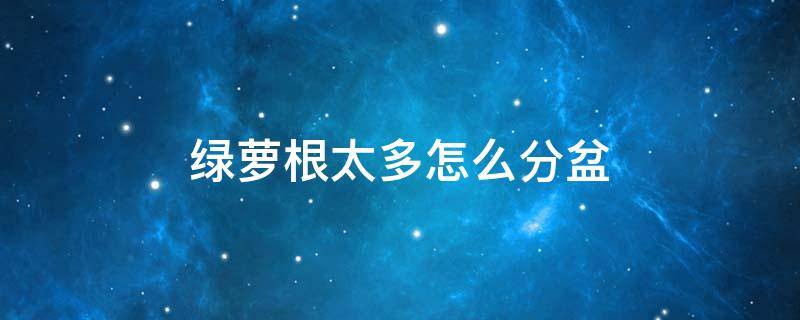 绿萝根太多怎么分盆